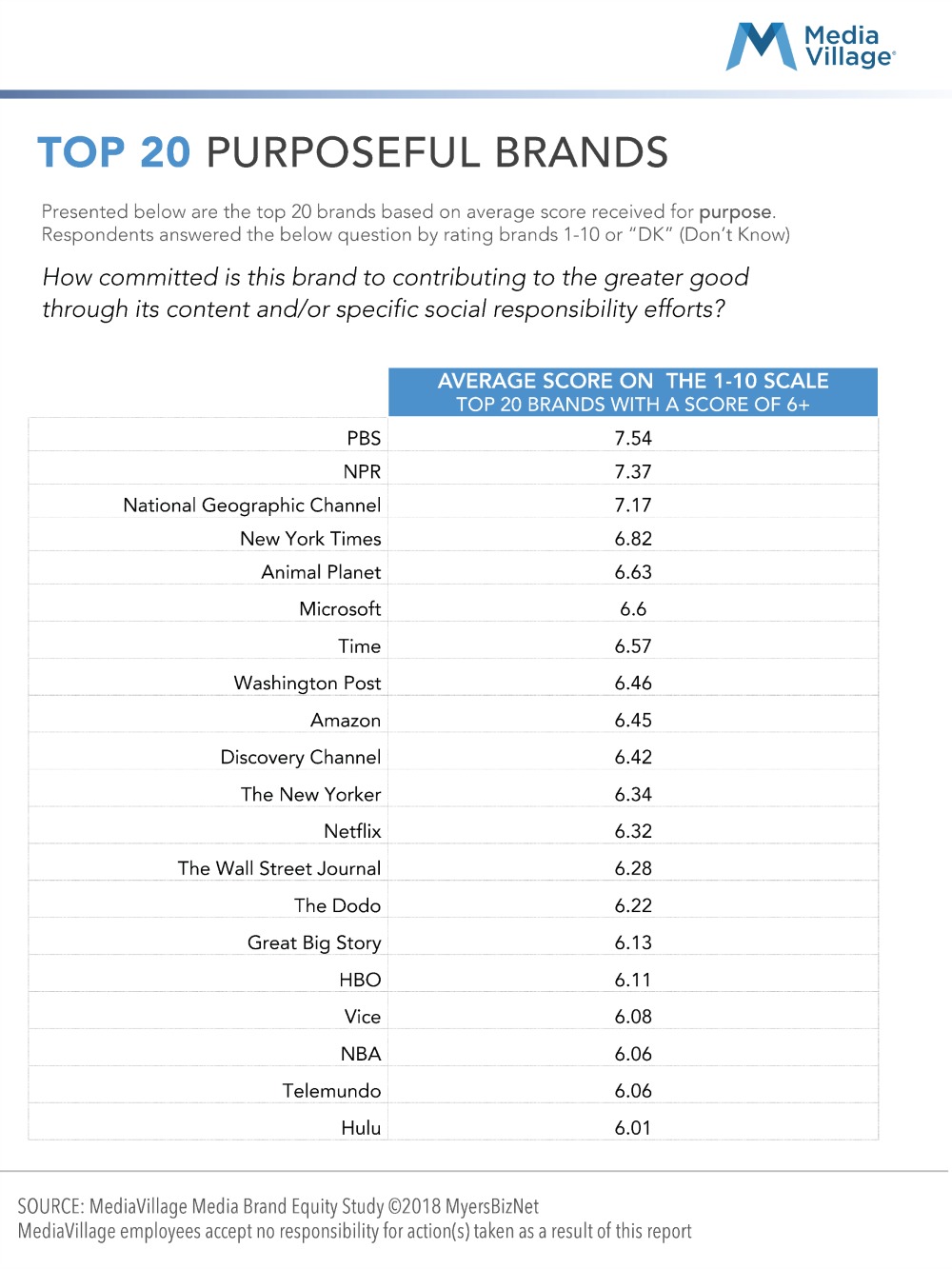 Media Village

TOP 20 PURPOSEFUL BRANDS

Presented below are the top 20 brands based on average score received for purpose. Respondents answered the below question by rating brands 1-10 or "DK" (Don't Know)

How committed is this brand to contributing to the greater good through its content and/or specific social responsibility efforts?

| | AVERAGE SCORE ON THE 1-10 SCALE TOP 20 BRANDS WITH A SCORE OF 6+ |
|---|---|
| PBS | 7.54 |
| NPR | 7.37 |
| National Geographic Channel | 7.17 |
| New York Times | 6.82 |
| Animal Planet | 6.63 |
| Microsoft | 6.6 |
| Time | 6.57 |
| Washington Post | 6.46 |
| Amazon | 6.45 |
| Discovery Channel | 6.42 |
| The New Yorker | 6.34 |
| Netflix | 6.32 |
| The Wall Street Journal | 6.28 |
| The Dodo | 6.22 |
| Great Big Story | 6.13 |
| HBO | 6.11 |
| Vice | 6.08 |
| NBA | 6.06 |
| Telemundo | 6.06 |
| Hulu | 6.01 |

SOURCE: MediaVillage Media Brand Equity Study ©2018 MyersBizNet
MediaVillage employees accept no responsibility for action(s) taken as a result of this report